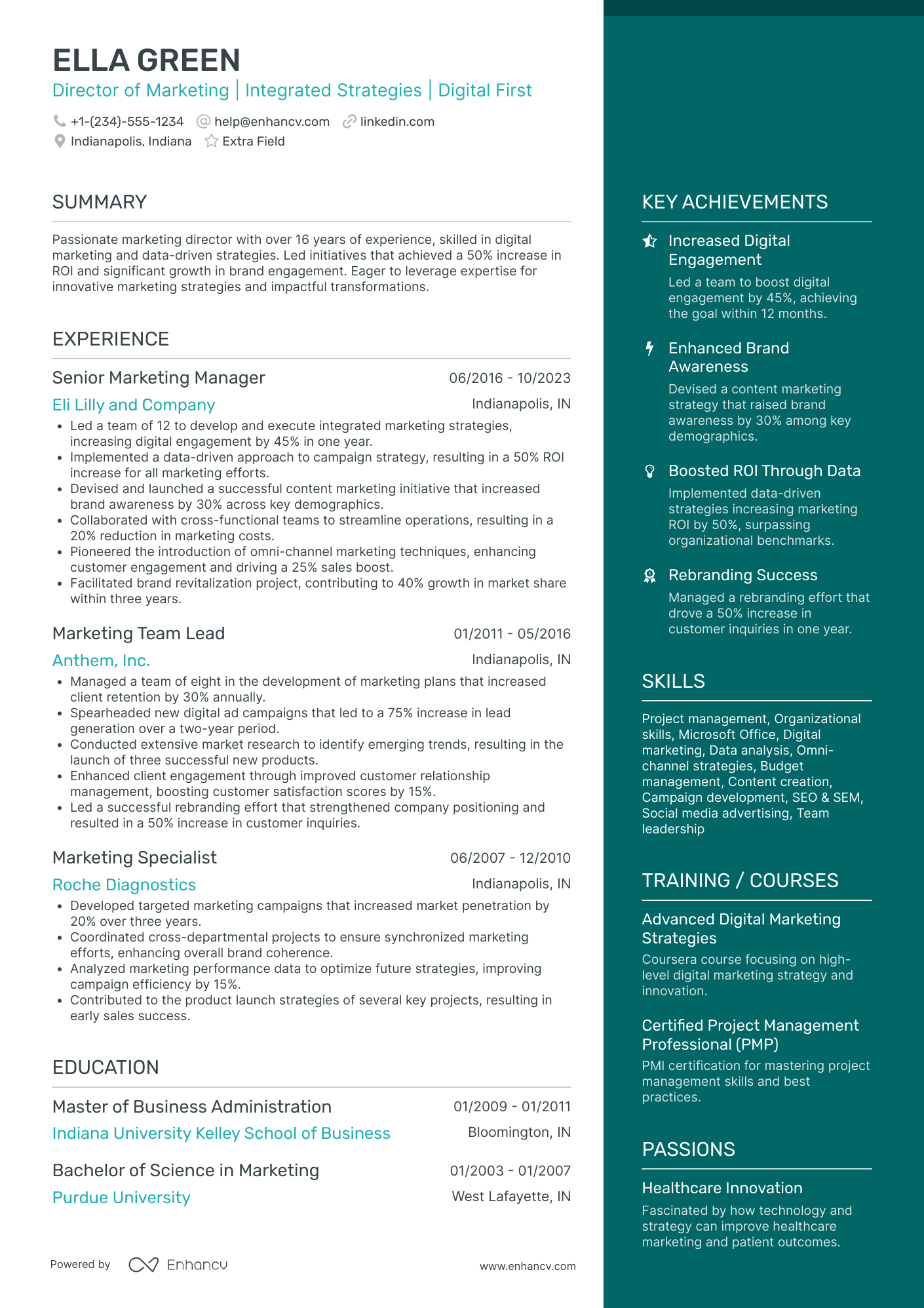 ELLA GREEN

Director of Marketing | Integrated Strategies | Digital First

+1-(234)-555-1234 help@enhancv.com linkedin.com
Indianapolis, Indiana Extra Field

SUMMARY

Passionate marketing director with over 16 years of experience, skilled in digital marketing and data-driven strategies. Led initiatives that achieved a 50% increase in ROI and significant growth in brand engagement. Eager to leverage expertise for innovative marketing strategies and impactful transformations.

EXPERIENCE

Senior Marketing Manager 06/2016 - 10/2023
Eli Lilly and Company Indianapolis, IN
• Led a team of 12 to develop and execute integrated marketing strategies, increasing digital engagement by 45% in one year.
• Implemented a data-driven approach to campaign strategy, resulting in a 50% ROI increase for all marketing efforts.
• Devised and launched a successful content marketing initiative that increased brand awareness by 30% across key demographics.
• Collaborated with cross-functional teams to streamline operations, resulting in a 20% reduction in marketing costs.
• Pioneered the introduction of omni-channel marketing techniques, enhancing customer engagement and driving a 25% sales boost.
• Facilitated brand revitalization project, contributing to 40% growth in market share within three years.

Marketing Team Lead 01/2011 - 05/2016
Anthem, Inc. Indianapolis, IN
• Managed a team of eight in the development of marketing plans that increased client retention by 30% annually.
• Spearheaded new digital ad campaigns that led to a 75% increase in lead generation over a two-year period.
• Conducted extensive market research to identify emerging trends, resulting in the launch of three successful new products.
• Enhanced client engagement through improved customer relationship management, boosting customer satisfaction scores by 15%.
• Led a successful rebranding effort that strengthened company positioning and resulted in a 50% increase in customer inquiries.

Marketing Specialist 06/2007 - 12/2010
Roche Diagnostics Indianapolis, IN
• Developed targeted marketing campaigns that increased market penetration by 20% over three years.
• Coordinated cross-departmental projects to ensure synchronized marketing efforts, enhancing overall brand coherence.
• Analyzed marketing performance data to optimize future strategies, improving campaign efficiency by 15%.
• Contributed to the product launch strategies of several key projects, resulting in early sales success.

EDUCATION

Master of Business Administration 01/2009 - 01/2011
Indiana University Kelley School of Business Bloomington, IN

Bachelor of Science in Marketing 01/2003 - 01/2007
Purdue University West Lafayette, IN

Powered by Enhancv www.enhancv.com

KEY ACHIEVEMENTS

Increased Digital Engagement
Led a team to boost digital engagement by 45%, achieving the goal within 12 months.

Enhanced Brand Awareness
Devised a content marketing strategy that raised brand awareness by 30% among key demographics.

Boosted ROI Through Data
Implemented data-driven strategies increasing marketing ROI by 50%, surpassing organizational benchmarks.

Rebranding Success
Managed a rebranding effort that drove a 50% increase in customer inquiries in one year.

SKILLS

Project management, Organizational skills, Microsoft Office, Digital marketing, Data analysis, Omni-channel strategies, Budget management, Content creation, Campaign development, SEO & SEM, Social media advertising, Team leadership

TRAINING / COURSES

Advanced Digital Marketing Strategies
Coursera course focusing on high-level digital marketing strategy and innovation.

Certified Project Management Professional (PMP)
PMI certification for mastering project management skills and best practices.

PASSIONS

Healthcare Innovation
Fascinated by how technology and strategy can improve healthcare marketing and patient outcomes.